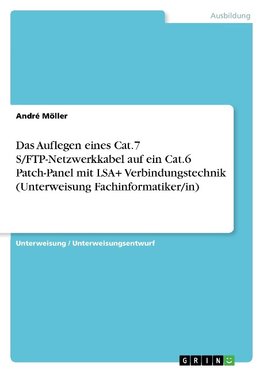 Ausbildung

André Möller

Das Auflegen eines Cat.7 S/FTP-Netzwerkkabel auf ein Cat.6 Patch-Panel mit LSA+ Verbindungstechnik (Unterweisung Fachinformatiker/in)

Unterweisung / Unterweisungsentwurf

GRIN